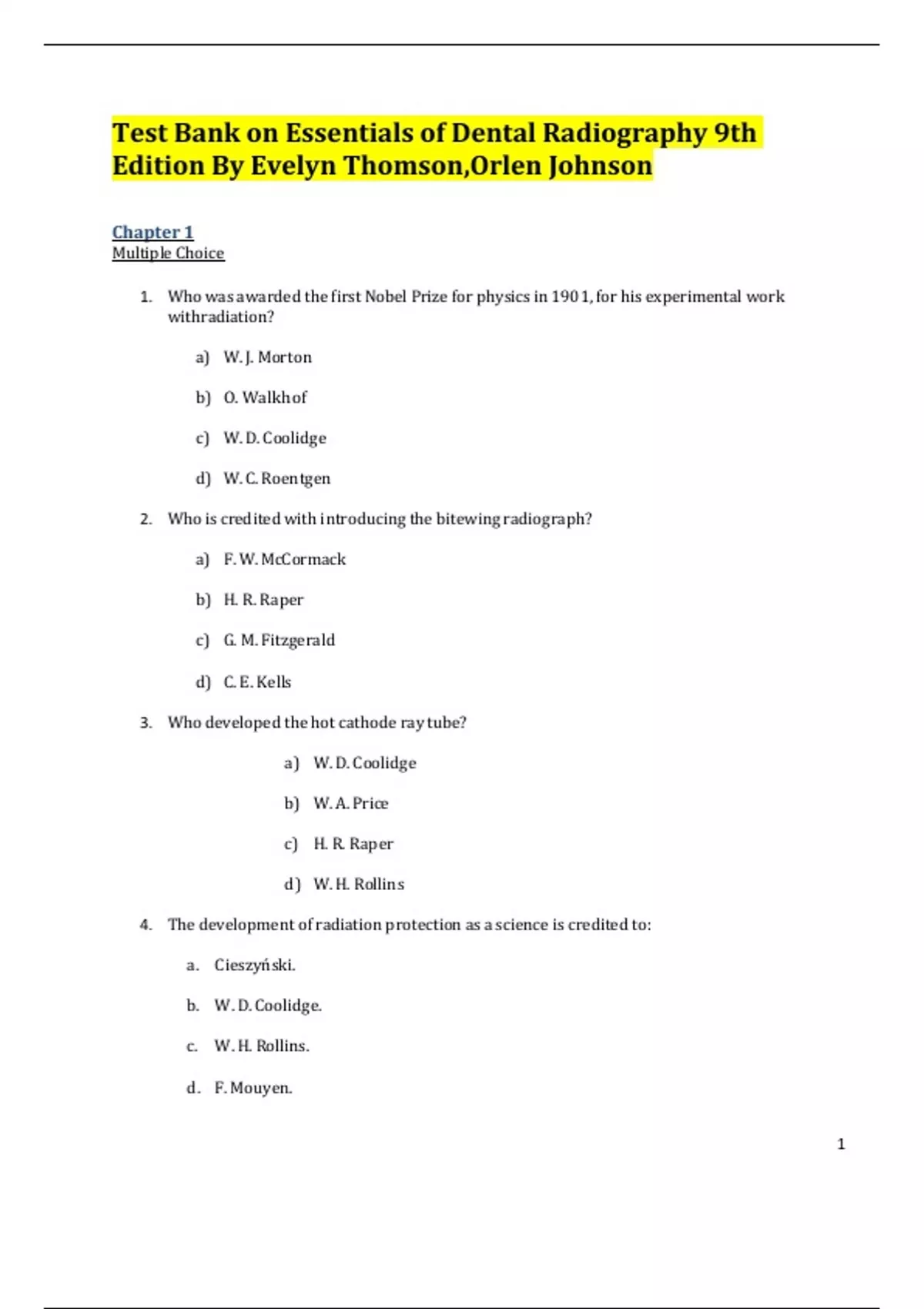 Test Bank on Essentials of Dental Radiography 9th Edition By Evelyn Thomson,Orlen Johnson

Chapter 1
Multiple Choice

1. Who was awarded the first Nobel Prize for physics in 1901, for his experimental work withradiation?

a) W. J. Morton

b) O. Walkhof

c) W. D. Coolidge

d) W. C. Roentgen

2. Who is credited with introducing the bitewing radiograph?

a) F. W. McCormack

b) H. R. Raper

c) G. M. Fitzgerald

d) C. E. Kells

3. Who developed the hot cathode ray tube?

a) W. D. Coolidge

b) W. A. Price

c) H. R. Raper

d) W. H. Rollins

4. The development of radiation protection as a science is credited to:

a. Cieszyński.

b. W. D. Coolidge.

c. W. H. Rollins.

d. F. Mouyen.

1